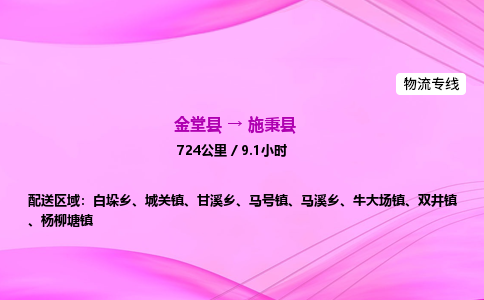 物流专线

金堂县 → 施秉县

724公里 / 9.1小时

配送区域：白垛乡、城关镇、甘溪乡、马号镇、马溪乡、牛大场镇、双井镇、杨柳塘镇